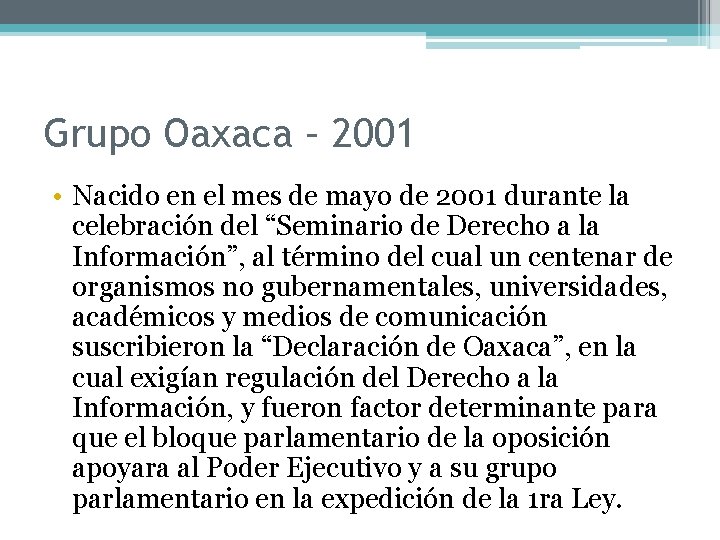 Grupo Oaxaca – 2001

• Nacido en el mes de mayo de 2001 durante la celebración del “Seminario de Derecho a la Información”, al término del cual un centenar de organismos no gubernamentales, universidades, académicos y medios de comunicación suscribieron la “Declaración de Oaxaca”, en la cual exigían regulación del Derecho a la Información, y fueron factor determinante para que el bloque parlamentario de la oposición apoyara al Poder Ejecutivo y a su grupo parlamentario en la expedición de la 1ra Ley.